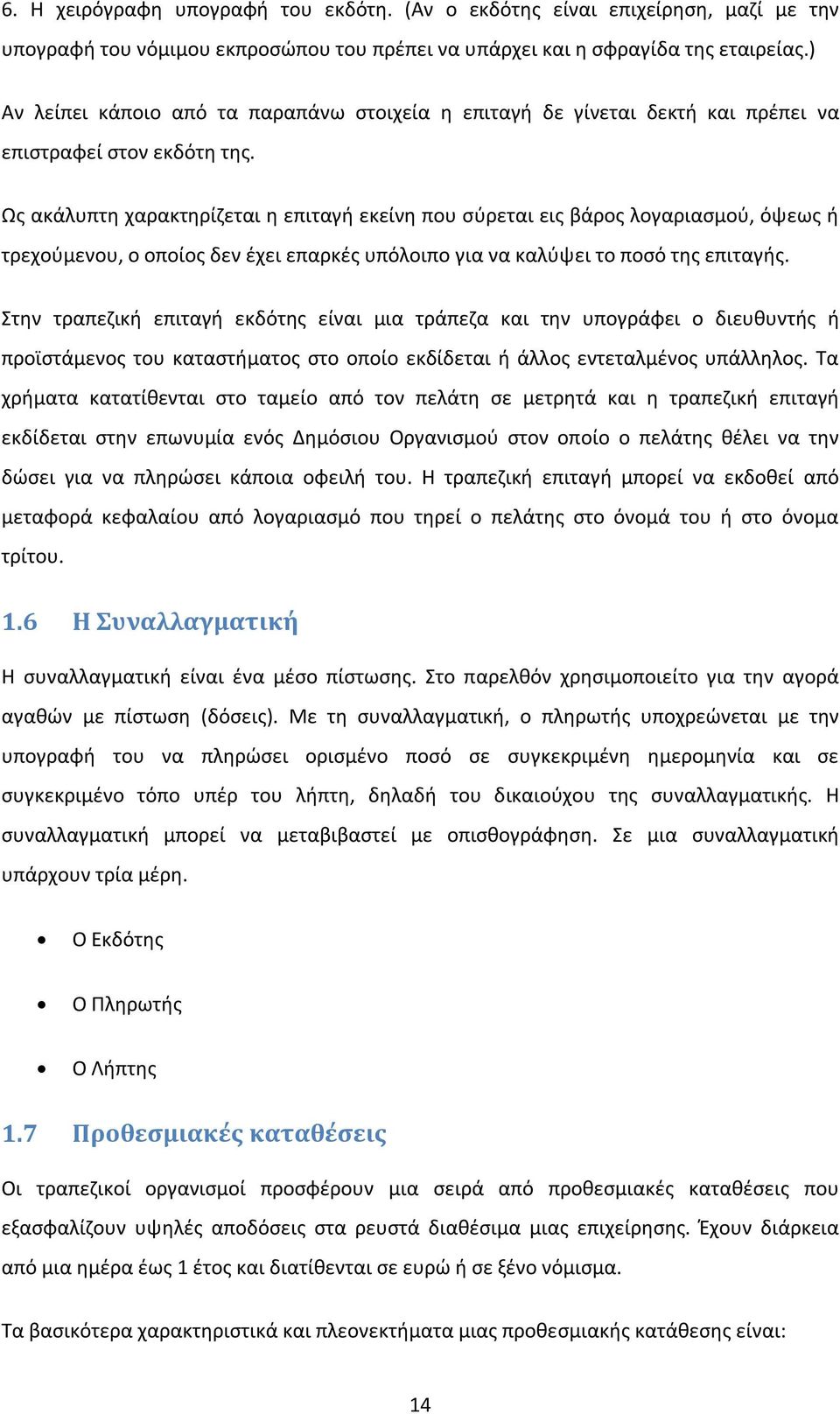 6. Η χειρόγραφη υπογραφή του εκδότη. (Αν ο εκδότης είναι επιχείρηση, μαζί με την υπογραφή του νόμιμου εκπροσώπου του πρέπει να υπάρχει και η σφραγίδα της εταιρείας.)

Αν λείπει κάποιο από τα παραπάνω στοιχεία η επιταγή δε γίνεται δεκτή και πρέπει να επιστραφεί στον εκδότη της.

Ως ακάλυπτη χαρακτηρίζεται η επιταγή εκείνη που σύρεται εις βάρος λογαριασμού, όψεως ή τρεχούμενου, ο οποίος δεν έχει επαρκές υπόλοιπο για να καλύψει το ποσό της επιταγής.

Στην τραπεζική επιταγή εκδότης είναι μια τράπεζα και την υπογράφει ο διευθυντής ή προϊστάμενος του καταστήματος στο οποίο εκδίδεται ή άλλος εντεταλμένος υπάλληλος. Τα χρήματα κατατίθενται στο ταμείο από τον πελάτη σε μετρητά και η τραπεζική επιταγή εκδίδεται στην επωνυμία ενός Δημόσιου Οργανισμού στον οποίο ο πελάτης θέλει να την δώσει για να πληρώσει κάποια οφειλή του. Η τραπεζική επιταγή μπορεί να εκδοθεί από μεταφορά κεφαλαίου από λογαριασμό που τηρεί ο πελάτης στο όνομά του ή στο όνομα τρίτου.

1.6 Η Συναλλαγματική

Η συναλλαγματική είναι ένα μέσο πίστωσης. Στο παρελθόν χρησιμοποιείτο για την αγορά αγαθών με πίστωση (δόσεις). Με τη συναλλαγματική, ο πληρωτής υποχρεώνεται με την υπογραφή του να πληρώσει ορισμένο ποσό σε συγκεκριμένη ημερομηνία και σε συγκεκριμένο τόπο υπέρ του λήπτη, δηλαδή του δικαιούχου της συναλλαγματικής. Η συναλλαγματική μπορεί να μεταβιβαστεί με οπισθογράφηση. Σε μια συναλλαγματική υπάρχουν τρία μέρη.

• Ο Εκδότης
• Ο Πληρωτής
• Ο Λήπτης

1.7 Προθεσμιακές καταθέσεις

Οι τραπεζικοί οργανισμοί προσφέρουν μια σειρά από προθεσμιακές καταθέσεις που εξασφαλίζουν υψηλές αποδόσεις στα ρευστά διαθέσιμα μιας επιχείρησης. Έχουν διάρκεια από μια ημέρα έως 1 έτος και διατίθενται σε ευρώ ή σε ξένο νόμισμα.

Τα βασικότερα χαρακτηριστικά και πλεονεκτήματα μιας προθεσμιακής κατάθεσης είναι:

14